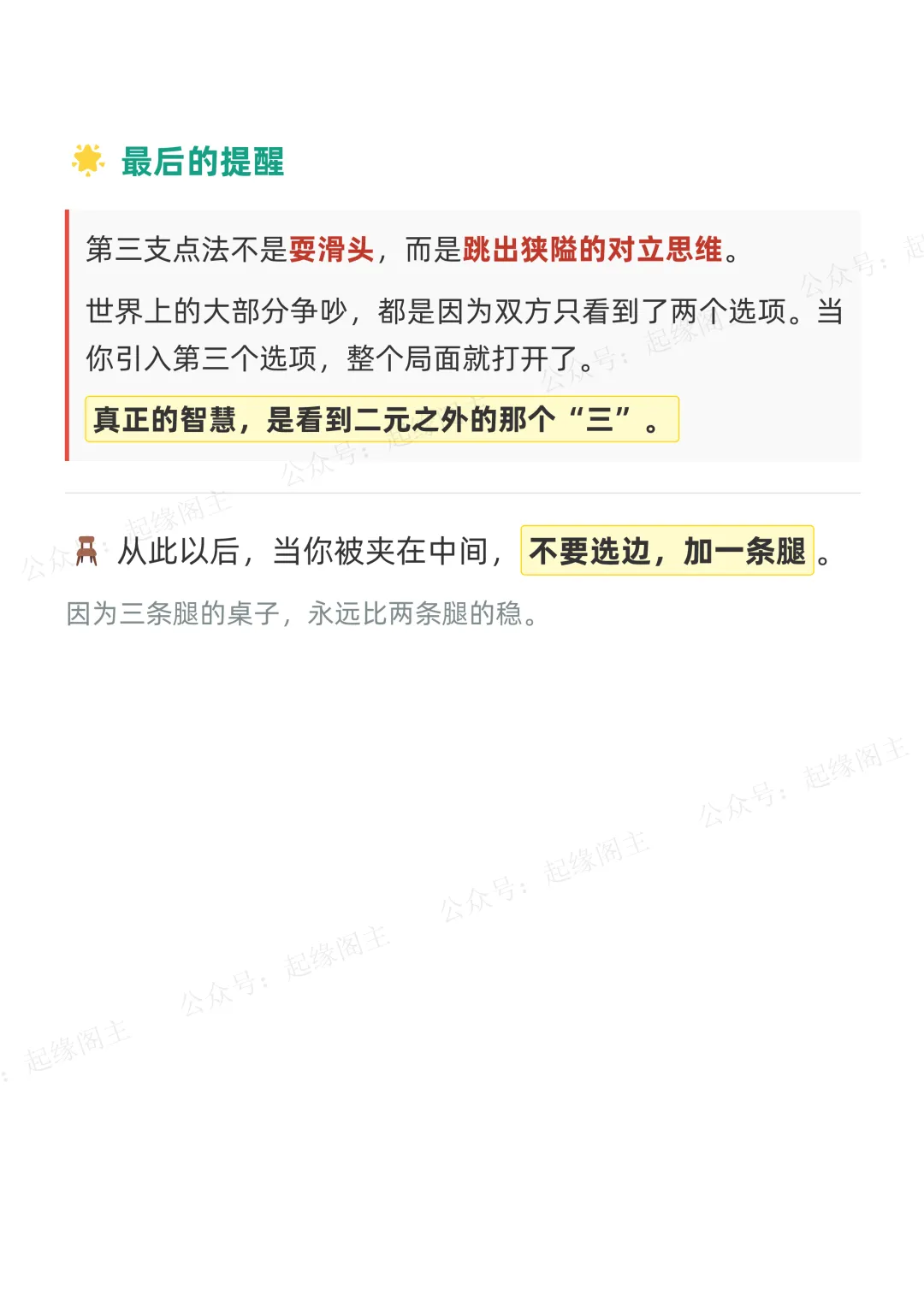 最后的提醒

第三支点法不是耍滑头，而是跳出狭隘的对立思维。

世界上的大部分争吵，都是因为双方只看到了两个选项。当你引入第三个选项，整个局面就打开了。

真正的智慧，是看到二元之外的那个“三”。

从此以后，当你被夹在中间，不要选边，加一条腿。

因为三条腿的桌子，永远比两条腿的稳。

公众号：起缘阁主